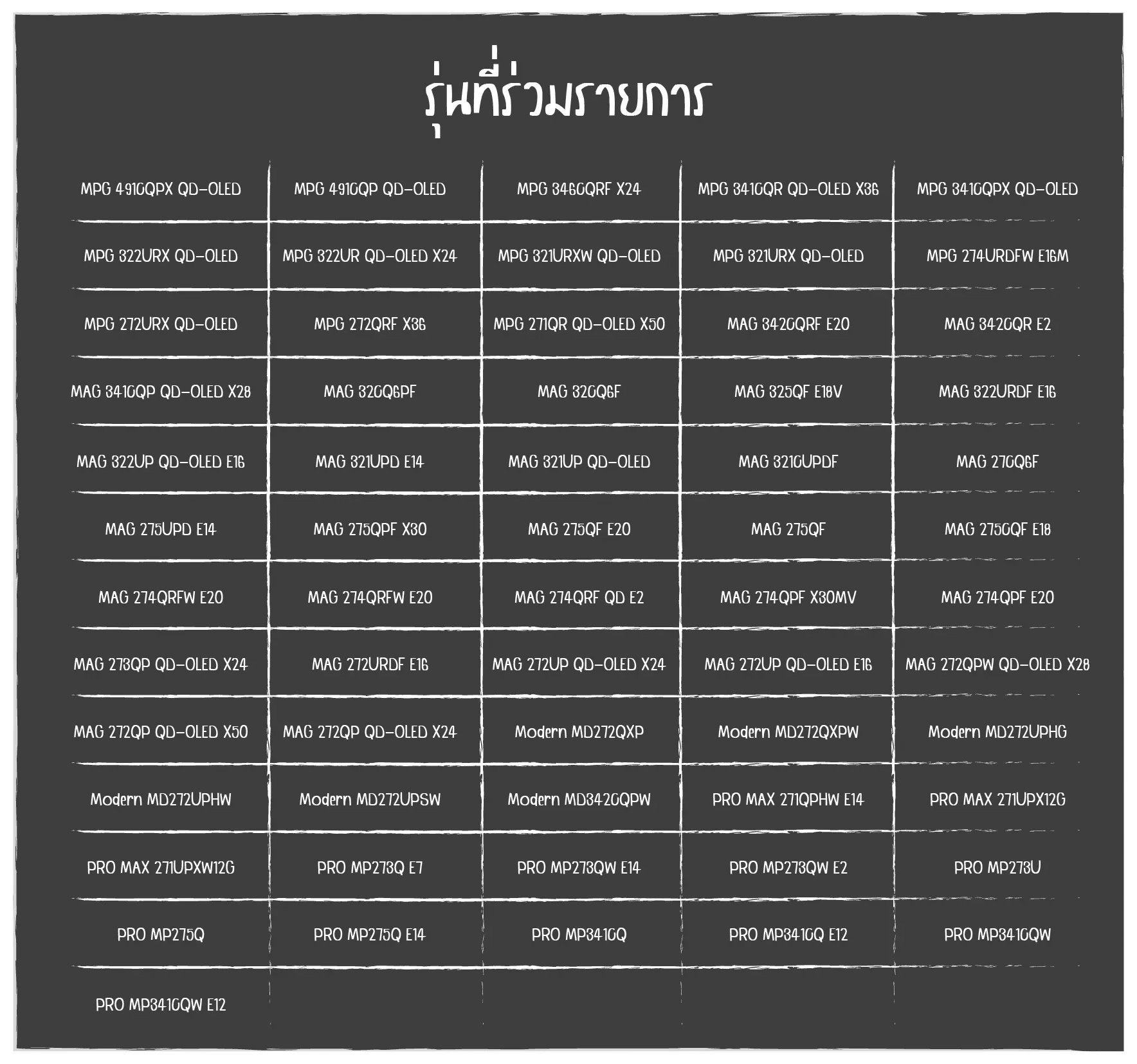 รุ่นที่ร่วมรายการ

| | | | | |
|---|---|---|---|---|
| MPG 491CQPX QD-OLED | MPG 491CQP QD-OLED | MPG 346CQRF X24 | MPG 341CQR QD-OLED X36 | MPG 341CQPX QD-OLED |
| MPG 322URX QD-OLED | MPG 322UR QD-OLED X24 | MPG 321URXW QD-OLED | MPG 321URX QD-OLED | MPG 274URDFW E16M |
| MPG 272URX QD-OLED | MPG 272QRF X36 | MPG 271QR QD-OLED X50 | MAG 342CQRF E20 | MAG 342CQR E2 |
| MAG 341CQP QD-OLED X28 | MAG 32CQ6PF | MAG 32CQ6F | MAG 325QF E18V | MAG 322URDF E16 |
| MAG 322UP QD-OLED E16 | MAG 321UPD E14 | MAG 321UP QD-OLED | MAG 321CUPDF | MAG 27CQ6F |
| MAG 275UPD E14 | MAG 275QPF X30 | MAG 275QF E20 | MAG 275QF | MAG 275CQF E18 |
| MAG 274QRFW E20 | MAG 274QRFW E20 | MAG 274QRF QD E2 | MAG 274QPF X30MV | MAG 274QPF E20 |
| MAG 273QP QD-OLED X24 | MAG 272URDF E16 | MAG 272UP QD-OLED X24 | MAG 272UP QD-OLED E16 | MAG 272QPW QD-OLED X28 |
| MAG 272QP QD-OLED X50 | MAG 272QP QD-OLED X24 | Modern MD272QXP | Modern MD272QXPW | Modern MD272UPHG |
| Modern MD272UPHW | Modern MD272UPSW | Modern MD342CQPW | PRO MAX 271QPHW E14 | PRO MAX 271UPX12G |
| PRO MAX 271UPXW12G | PRO MP273Q E7 | PRO MP273QW E14 | PRO MP273QW E2 | PRO MP273U |
| PRO MP275Q | PRO MP275Q E14 | PRO MP341CQ | PRO MP341CQ E12 | PRO MP341CQW |
| PRO MP341CQW E12 | | | | |